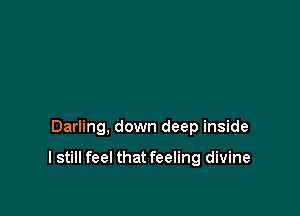 Darling, down deep inside

I still feel that feeling divine